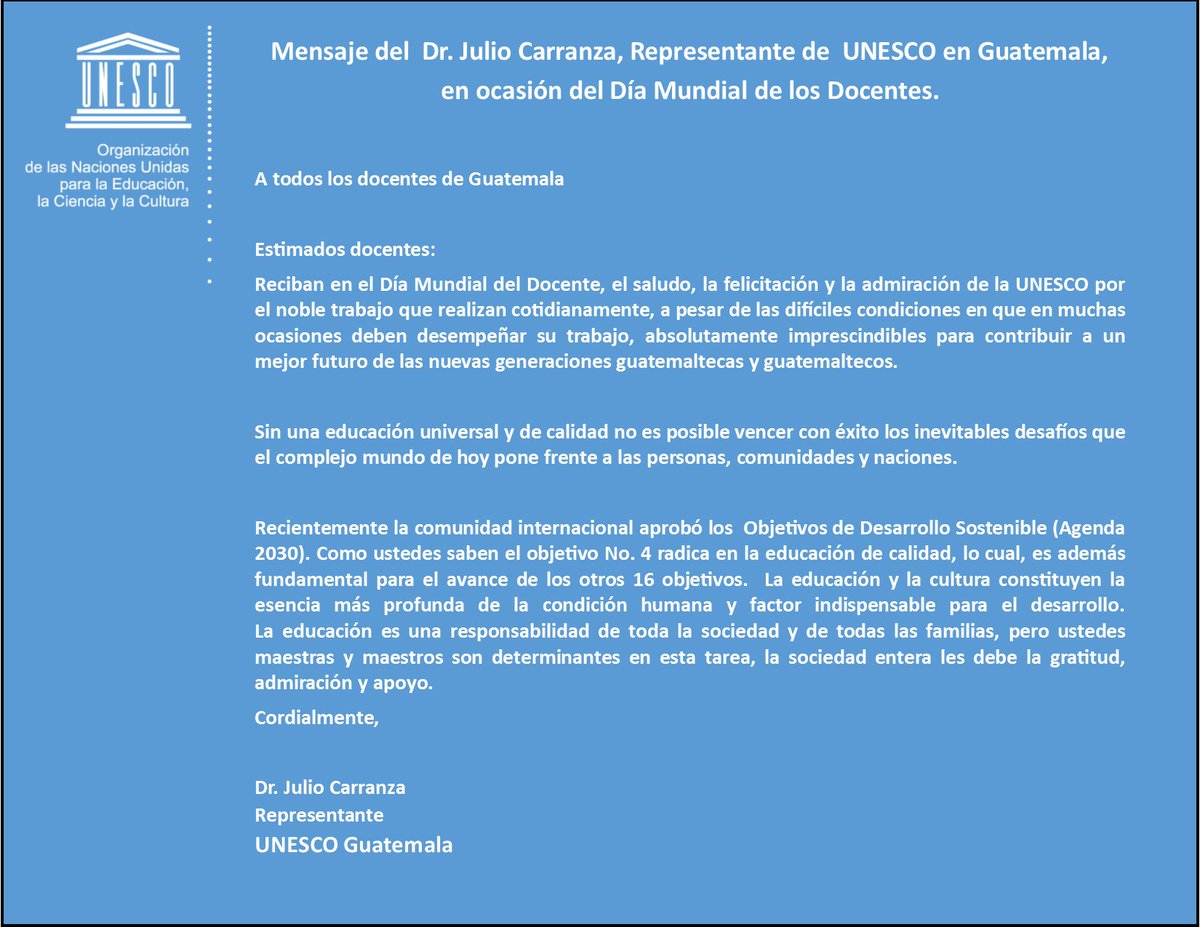 UNESCO

Organización de las Naciones Unidas para la Educación, la Ciencia y la Cultura

Mensaje del Dr. Julio Carranza, Representante de UNESCO en Guatemala, en ocasión del Día Mundial de los Docentes.

A todos los docentes de Guatemala

Estimados docentes:

Reciban en el Día Mundial del Docente, el saludo, la felicitación y la admiración de la UNESCO por el noble trabajo que realizan cotidianamente, a pesar de las difíciles condiciones en que en muchas ocasiones deben desempeñar su trabajo, absolutamente imprescindibles para contribuir a un mejor futuro de las nuevas generaciones guatemaltecas y guatemaltecos.

Sin una educación universal y de calidad no es posible vencer con éxito los inevitables desafíos que el complejo mundo de hoy pone frente a las personas, comunidades y naciones.

Recientemente la comunidad internacional aprobó los Objetivos de Desarrollo Sostenible (Agenda 2030). Como ustedes saben el objetivo No. 4 radica en la educación de calidad, lo cual, es además fundamental para el avance de los otros 16 objetivos. La educación y la cultura constituyen la esencia más profunda de la condición humana y factor indispensable para el desarrollo. La educación es una responsabilidad de toda la sociedad y de todas las familias, pero ustedes maestras y maestros son determinantes en esta tarea, la sociedad entera les debe la gratitud, admiración y apoyo.

Cordialmente,

Dr. Julio Carranza
Representante
UNESCO Guatemala